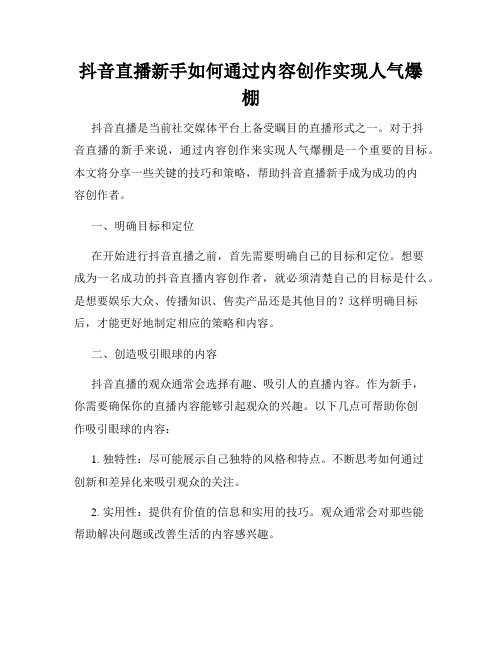 抖音直播新手如何通过内容创作实现人气爆棚

抖音直播是当前社交媒体平台上备受瞩目的直播形式之一。对于抖音直播的新手来说，通过内容创作来实现人气爆棚是一个重要的目标。本文将分享一些关键的技巧和策略，帮助抖音直播新手成为成功的内容创作者。

一、明确目标和定位

在开始进行抖音直播之前，首先需要明确自己的目标和定位。想要成为一名成功的抖音直播内容创作者，就必须清楚自己的目标是什么。是想要娱乐大众、传播知识、售卖产品还是其他目的？这样明确目标后，才能更好地制定相应的策略和内容。

二、创造吸引眼球的内容

抖音直播的观众通常会选择有趣、吸引人的直播内容。作为新手，你需要确保你的直播内容能够引起观众的兴趣。以下几点可帮助你创作吸引眼球的内容：

1. 独特性：尽可能展示自己独特的风格和特点。不断思考如何通过创新和差异化来吸引观众的关注。

2. 实用性：提供有价值的信息和实用的技巧。观众通常会对那些能帮助解决问题或改善生活的内容感兴趣。